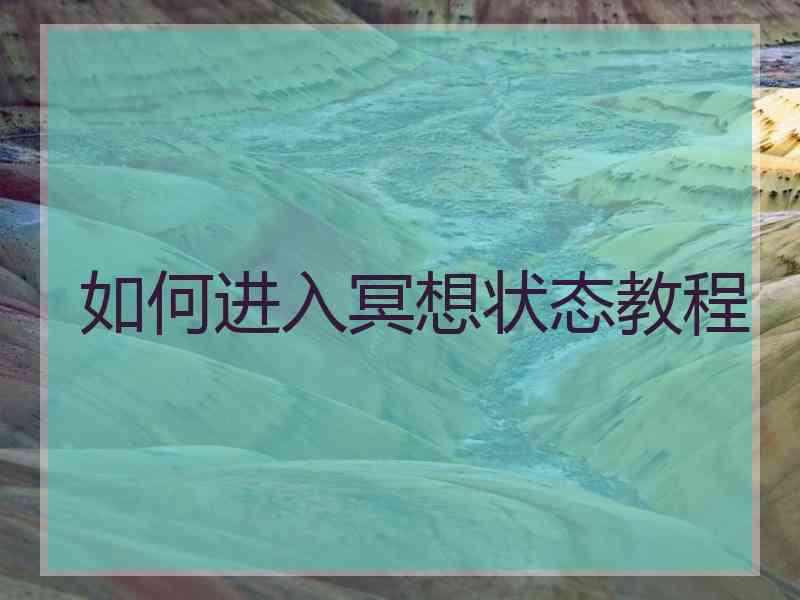 如何进入冥想状态教程